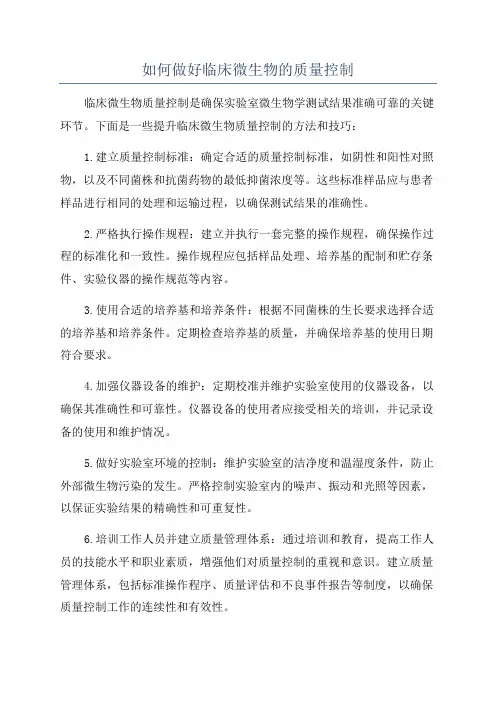 如何做好临床微生物的质量控制

临床微生物质量控制是确保实验室微生物学测试结果准确可靠的关键环节。下面是一些提升临床微生物质量控制的方法和技巧：

1.建立质量控制标准：确定合适的质量控制标准，如阴性和阳性对照物，以及不同菌株和抗菌药物的最低抑菌浓度等。这些标准样品应与患者样品进行相同的处理和运输过程，以确保测试结果的准确性。

2.严格执行操作规程：建立并执行一套完整的操作规程，确保操作过程的标准化和一致性。操作规程应包括样品处理、培养基的配制和贮存条件、实验仪器的操作规范等内容。

3.使用合适的培养基和培养条件：根据不同菌株的生长要求选择合适的培养基和培养条件。定期检查培养基的质量，并确保培养基的使用日期符合要求。

4.加强仪器设备的维护：定期校准并维护实验室使用的仪器设备，以确保其准确性和可靠性。仪器设备的使用者应接受相关的培训，并记录设备的使用和维护情况。

5.做好实验室环境的控制：维护实验室的洁净度和温湿度条件，防止外部微生物污染的发生。严格控制实验室内的噪声、振动和光照等因素，以保证实验结果的精确性和可重复性。

6.培训工作人员并建立质量管理体系：通过培训和教育，提高工作人员的技能水平和职业素质，增强他们对质量控制的重视和意识。建立质量管理体系，包括标准操作程序、质量评估和不良事件报告等制度，以确保质量控制工作的连续性和有效性。